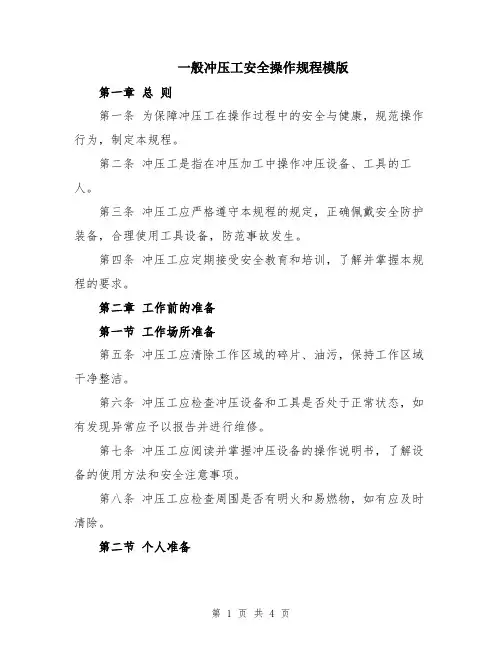 一般冲压工安全操作规程模版

第一章 总 则

第一条 为保障冲压工在操作过程中的安全与健康，规范操作行为，制定本规程。

第二条 冲压工是指在冲压加工中操作冲压设备、工具的工人。

第三条 冲压工应严格遵守本规程的规定，正确佩戴安全防护装备，合理使用工具设备，防范事故发生。

第四条 冲压工应定期接受安全教育和培训，了解并掌握本规程的要求。

第二章 工作前的准备

第一节 工作场所准备

第五条 冲压工应清除工作区域的碎片、油污，保持工作区域干净整洁。

第六条 冲压工应检查冲压设备和工具是否处于正常状态，如有发现异常应予以报告并进行维修。

第七条 冲压工应阅读并掌握冲压设备的操作说明书，了解设备的使用方法和安全注意事项。

第八条 冲压工应检查周围是否有明火和易燃物，如有应及时清除。

第二节 个人准备

第 1 页 共 4 页